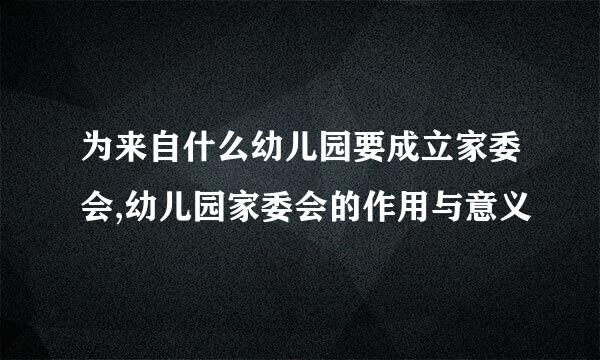 为来自什么幼儿园要成立家委会,幼儿园家委会的作用与意义